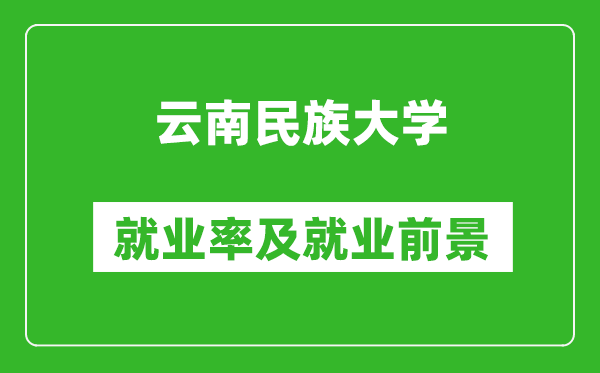 云南民族大学

就业率及就业前景